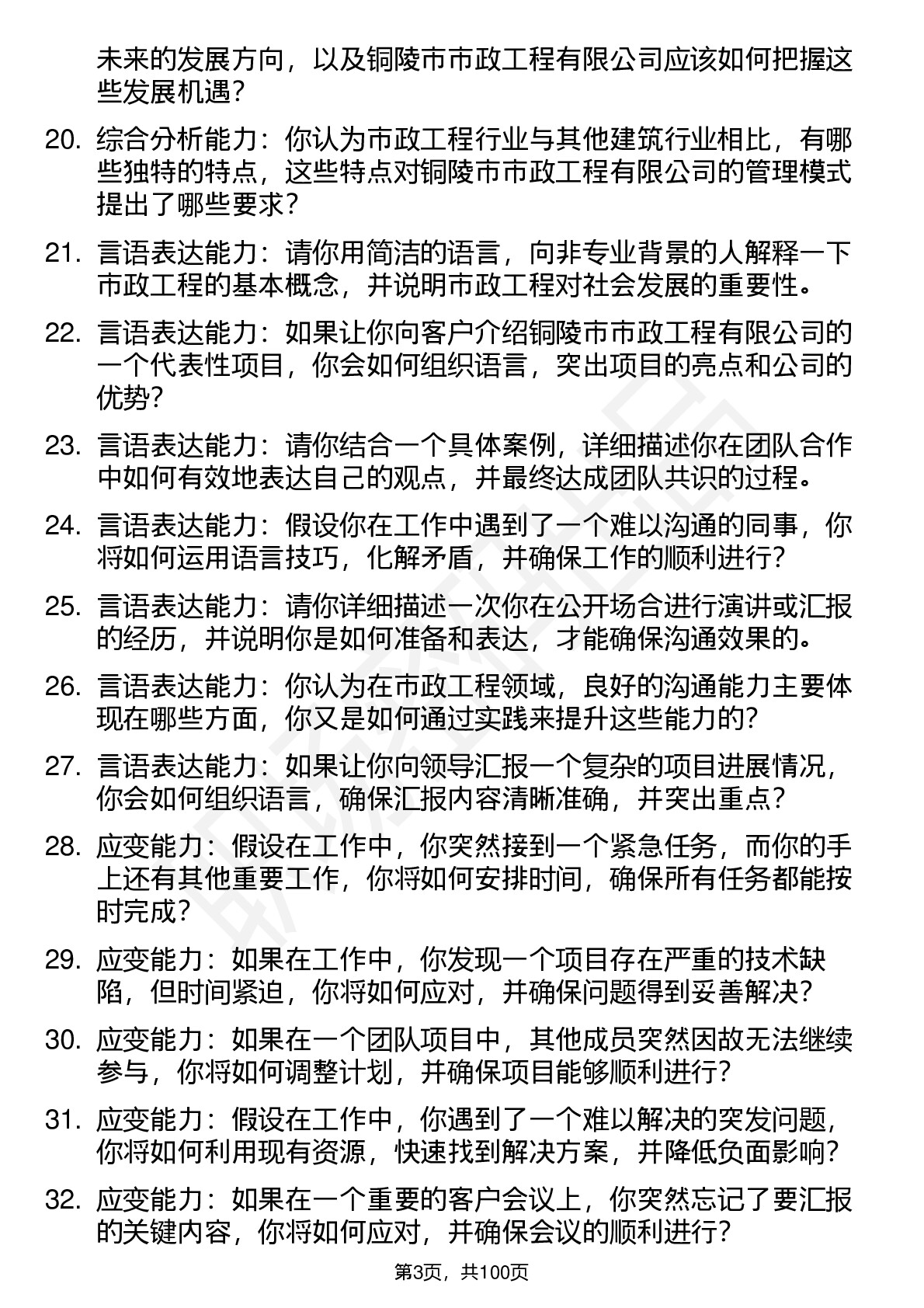 未来的发展方向，以及铜陵市市政工程有限公司应该如何把握这些发展机遇?

20. 综合分析能力：你认为市政工程行业与其他建筑行业相比，有哪些独特的特点，这些特点对铜陵市市政工程有限公司的管理模式提出了哪些要求?

21. 言语表达能力：请你用简洁的语言，向非专业背景的人解释一下市政工程的基本概念，并说明市政工程对社会发展的重要性。

22. 言语表达能力：如果让你向客户介绍铜陵市市政工程有限公司的一个代表性项目，你会如何组织语言，突出项目的亮点和公司的优势?

23. 言语表达能力：请你结合一个具体案例，详细描述你在团队合作中如何有效地表达自己的观点，并最终达成团队共识的过程。

24. 言语表达能力：假设你在工作中遇到了一个难以沟通的同事，你将如何运用语言技巧，化解矛盾，并确保工作的顺利进行?

25. 言语表达能力：请你详细描述一次你在公开场合进行演讲或汇报的经历，并说明你是如何准备和表达，才能确保沟通效果的。

26. 言语表达能力：你认为在市政工程领域，良好的沟通能力主要体现在哪些方面，你又是如何通过实践来提升这些能力的?

27. 言语表达能力：如果让你向领导汇报一个复杂的项目进展情况，你会如何组织语言，确保汇报内容清晰准确，并突出重点?

28. 应变能力：假设在工作中，你突然接到一个紧急任务，而你的手上还有其他重要工作，你将如何安排时间，确保所有任务都能按时完成?

29. 应变能力：如果在工作中，你发现一个项目存在严重的技术缺陷，但时间紧迫，你将如何应对，并确保问题得到妥善解决?

30. 应变能力：如果在一个团队项目中，其他成员突然因故无法继续参与，你将如何调整计划，并确保项目能够顺利进行?

31. 应变能力：假设在工作中，你遇到了一个难以解决的突发问题，你将如何利用现有资源，快速找到解决方案，并降低负面影响?

32. 应变能力：如果在一个重要的客户会议上，你突然忘记了要汇报的关键内容，你将如何应对，并确保会议的顺利进行?

第3页，共100页